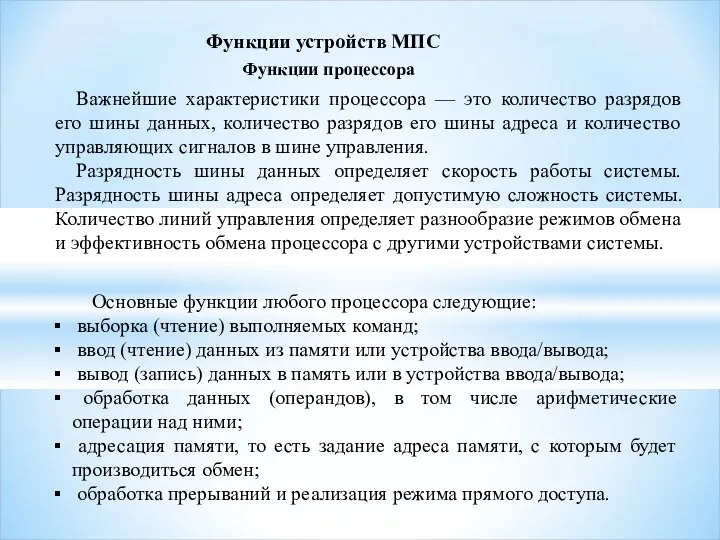 Функции устройств МПС

Функции процессора

Важнейшие характеристики процессора — это количество разрядов его шины данных, количество разрядов его шины адреса и количество управляющих сигналов в шине управления.

Разрядность шины данных определяет скорость работы системы. Разрядность шины адреса определяет допустимую сложность системы. Количество линий управления определяет разнообразие режимов обмена и эффективность обмена процессора с другими устройствами системы.

Основные функции любого процессора следующие:
▪ выборка (чтение) выполняемых команд;
▪ ввод (чтение) данных из памяти или устройства ввода/вывода;
▪ вывод (запись) данных в память или в устройства ввода/вывода;
▪ обработка данных (операндов), в том числе арифметические операции над ними;
▪ адресация памяти, то есть задание адреса памяти, с которым будет производиться обмен;
▪ обработка прерываний и реализация режима прямого доступа.